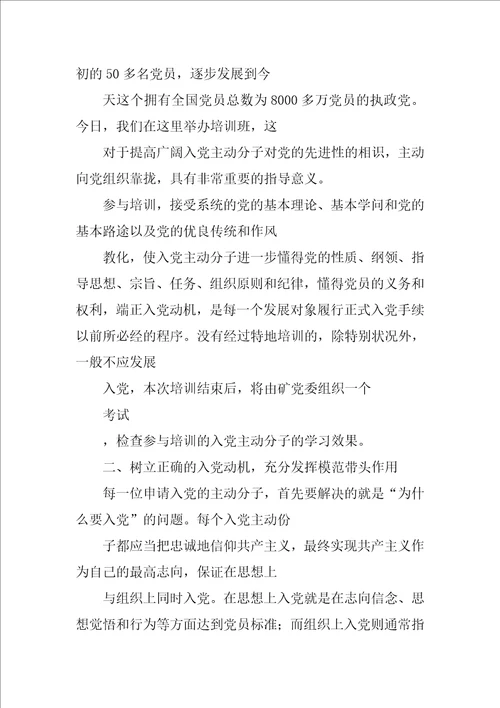 初的 50 多名党员，逐步发展到今

天这个拥有全国党员总数为 8000 多万党员的执政党。今日，我们在这里举办培训班，这

对于提高广阔入党主动分子对党的先进性的相识，主动向党组织靠拢，具有非常重要的指导意义。

参与培训，接受系统的党的基本理论、基本学问和党的基本路途以及党的优良传统和作风

教化，使入党主动分子进一步懂得党的性质、纲领、指导思想、宗旨、任务、组织原则和纪律，懂得党员的义务和权利，端正入党动机，是每一个发展对象履行正式入党手续以前所必经的程序。没有经过特地培训的，除特别状况外，一般不应发展

入党，本次培训结束后，将由矿党委组织一个

考试

，检查参与培训的入党主动分子的学习效果。

二、树立正确的入党动机，充分发挥模范带头作用

每一位申请入党的主动分子，首先要解决的就是“为什么要入党”的问题。每个入党主动份

子都应当把忠诚地信仰共产主义，最终实现共产主义作为自己的最高志向，保证在思想上

与组织上同时入党。在思想上入党就是在志向信念、思想觉悟和行为等方面达到党员标准；而组织上入党则通常指